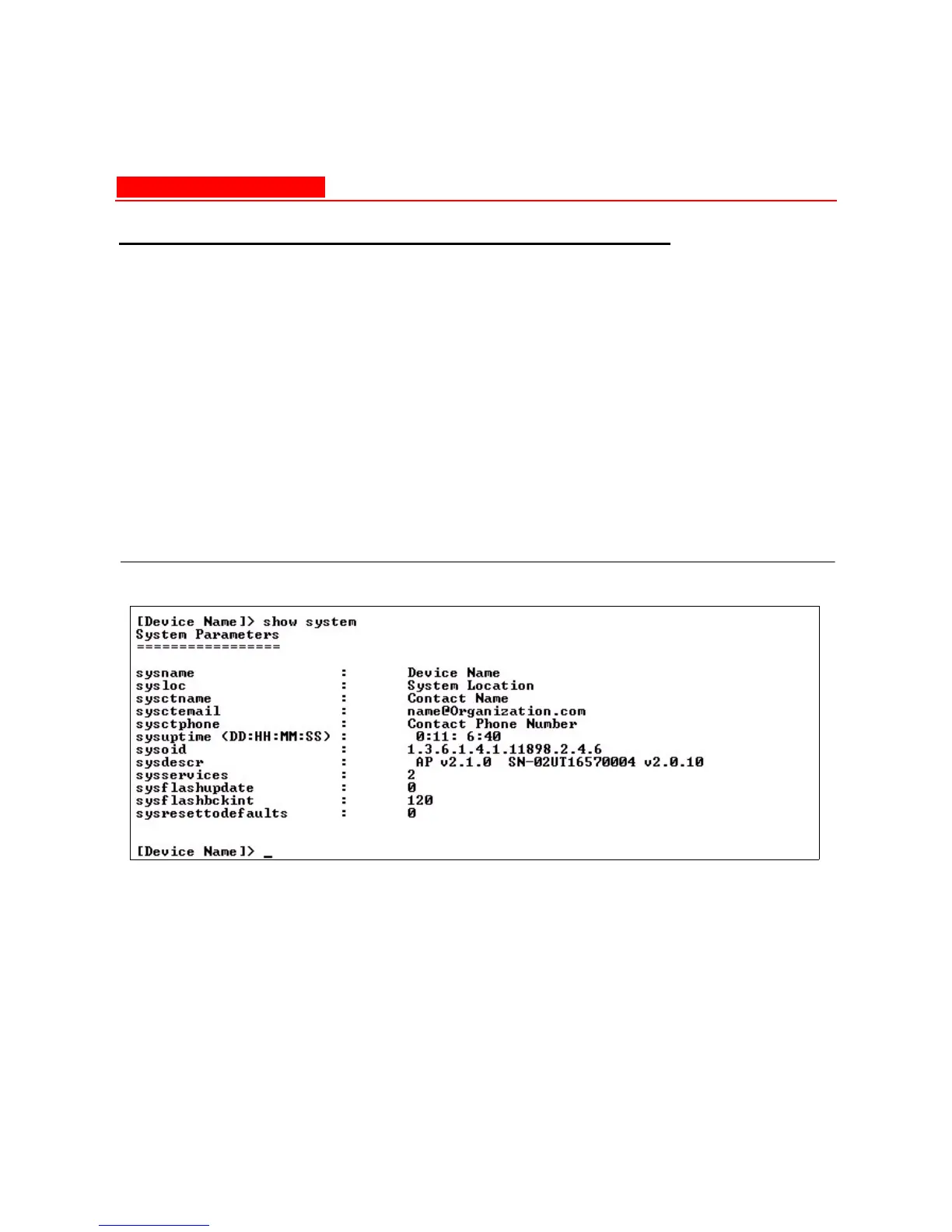 [Device Name]> show system
System Parameters
=================

sysname : Device Name
sysloc : System Location
sysctname : Contact Name
sysctemail : name@Organization.com
sysctphone : Contact Phone Number
sysuptime (DD:HH:MM:SS) : 0:11: 6:40
sysoid : 1.3.6.1.4.1.11898.2.4.6
sysdescr : AP v2.1.0 SN-02UT16570004 v2.0.10
sysservices : 2
sysflashupdate : 0
sysflashbckint : 120
sysresettodefaults : 0

[Device Name]> _